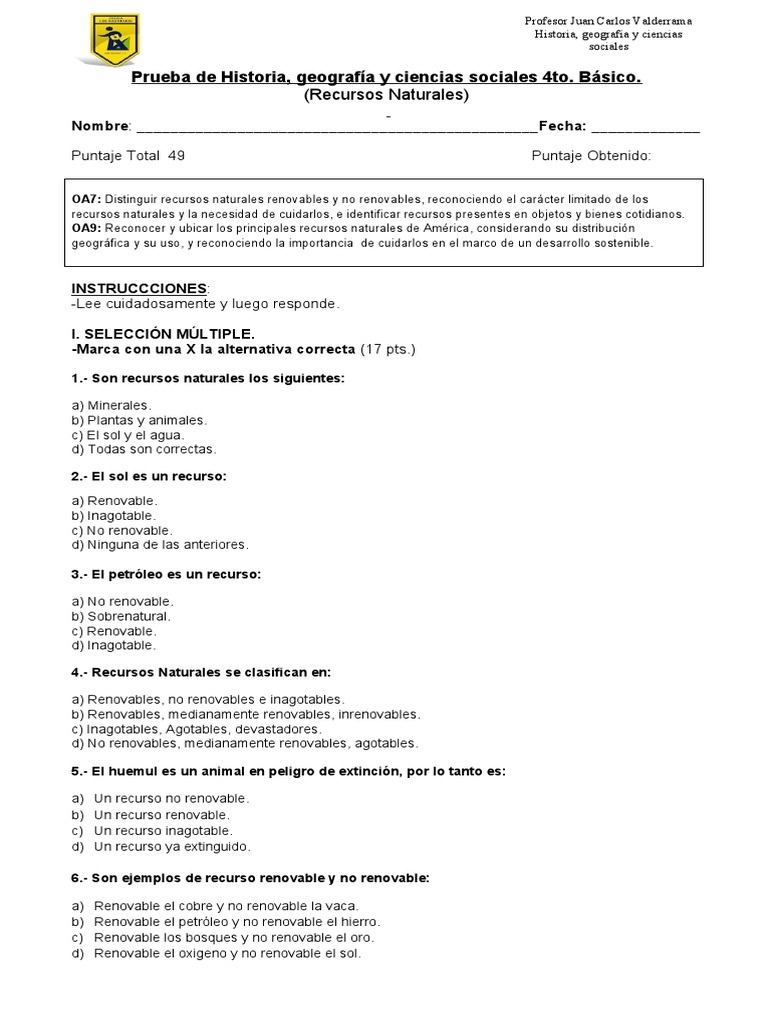 Profesor Juan Carlos Valderrama
Historia, geografía y ciencias sociales

Prueba de Historia, geografía y ciencias sociales 4to. Básico.
(Recursos Naturales)
-

Nombre: ________________________________________________Fecha: _____________

Puntaje Total 49 Puntaje Obtenido:

OA7: Distinguir recursos naturales renovables y no renovables, reconociendo el carácter limitado de los recursos naturales y la necesidad de cuidarlos, e identificar recursos presentes en objetos y bienes cotidianos.
OA9: Reconocer y ubicar los principales recursos naturales de América, considerando su distribución geográfica y su uso, y reconociendo la importancia de cuidarlos en el marco de un desarrollo sostenible.

INSTRUCCCIONES:
-Lee cuidadosamente y luego responde.

I. SELECCIÓN MÚLTIPLE.
-Marca con una X la alternativa correcta (17 pts.)

1.- Son recursos naturales los siguientes:

a) Minerales.
b) Plantas y animales.
c) El sol y el agua.
d) Todas son correctas.

2.- El sol es un recurso:

a) Renovable.
b) Inagotable.
c) No renovable.
d) Ninguna de las anteriores.

3.- El petróleo es un recurso:

a) No renovable.
b) Sobrenatural.
c) Renovable.
d) Inagotable.

4.- Recursos Naturales se clasifican en:

a) Renovables, no renovables e inagotables.
b) Renovables, medianamente renovables, inrenovables.
c) Inagotables, Agotables, devastadores.
d) No renovables, medianamente renovables, agotables.

5.- El huemul es un animal en peligro de extinción, por lo tanto es:

a) Un recurso no renovable.
b) Un recurso renovable.
c) Un recurso inagotable.
d) Un recurso ya extinguido.

6.- Son ejemplos de recurso renovable y no renovable:

a) Renovable el cobre y no renovable la vaca.
b) Renovable el petróleo y no renovable el hierro.
c) Renovable los bosques y no renovable el oro.
d) Renovable el oxigeno y no renovable el sol.